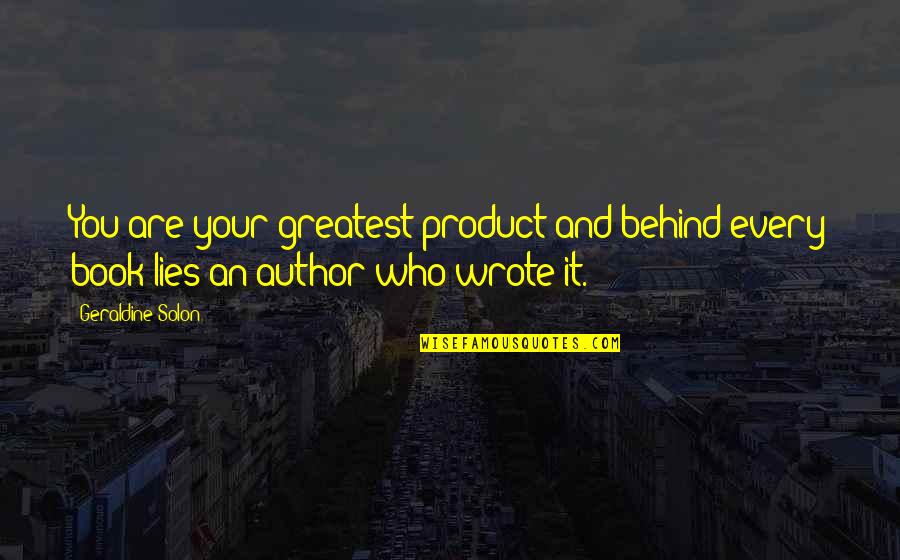 You are your greatest product and behind every book lies an author who wrote it.

Geraldine Solon

WISEFAMOUSQUOTES.COM